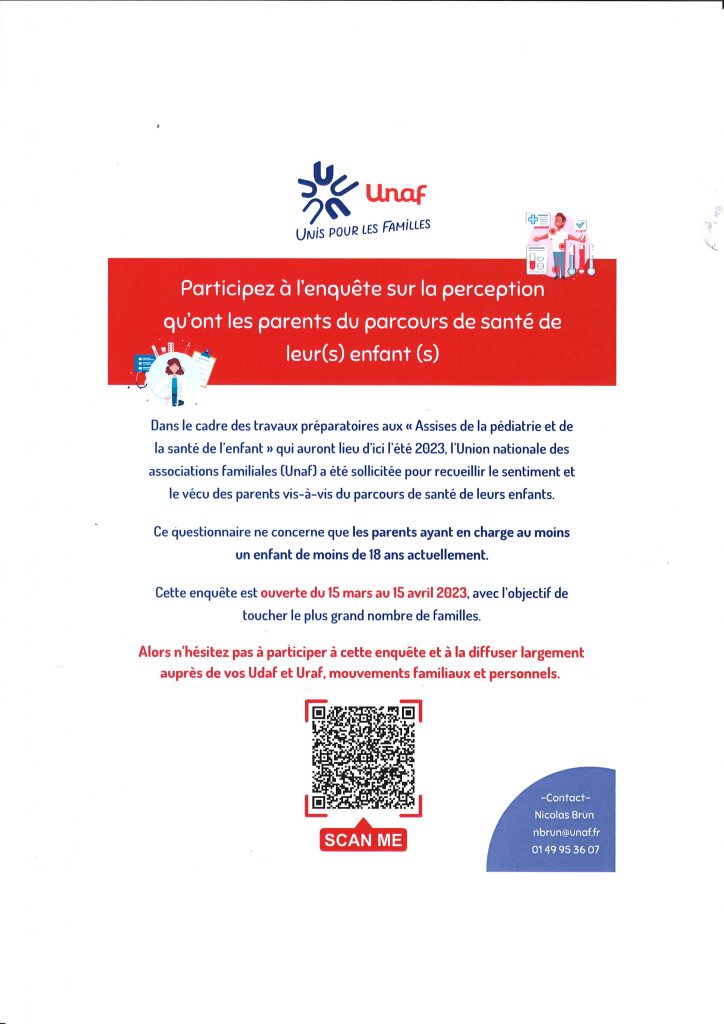 Unaf
UNIS POUR LES FAMILLES

Participez à l'enquête sur la perception qu'ont les parents du parcours de santé de leur(s) enfant (s)

Dans le cadre des travaux préparatoires aux « Assises de la pédiatrie et de la santé de l'enfant » qui auront lieu d'ici l'été 2023, l'Union nationale des associations familiales (Unaf) a été sollicitée pour recueillir le sentiment et le vécu des parents vis-à-vis du parcours de santé de leurs enfants.

Ce questionnaire ne concerne que les parents ayant en charge au moins un enfant de moins de 18 ans actuellement.

Cette enquête est ouverte du 15 mars au 15 avril 2023, avec l'objectif de toucher le plus grand nombre de familles.

Alors n'hésitez pas à participer à cette enquête et à la diffuser largement auprès de vos Udaf et Uraf, mouvements familiaux et personnels.

SCAN ME

-Contact-
Nicolas Brun
nbrun@unaf.fr
01 49 95 36 07